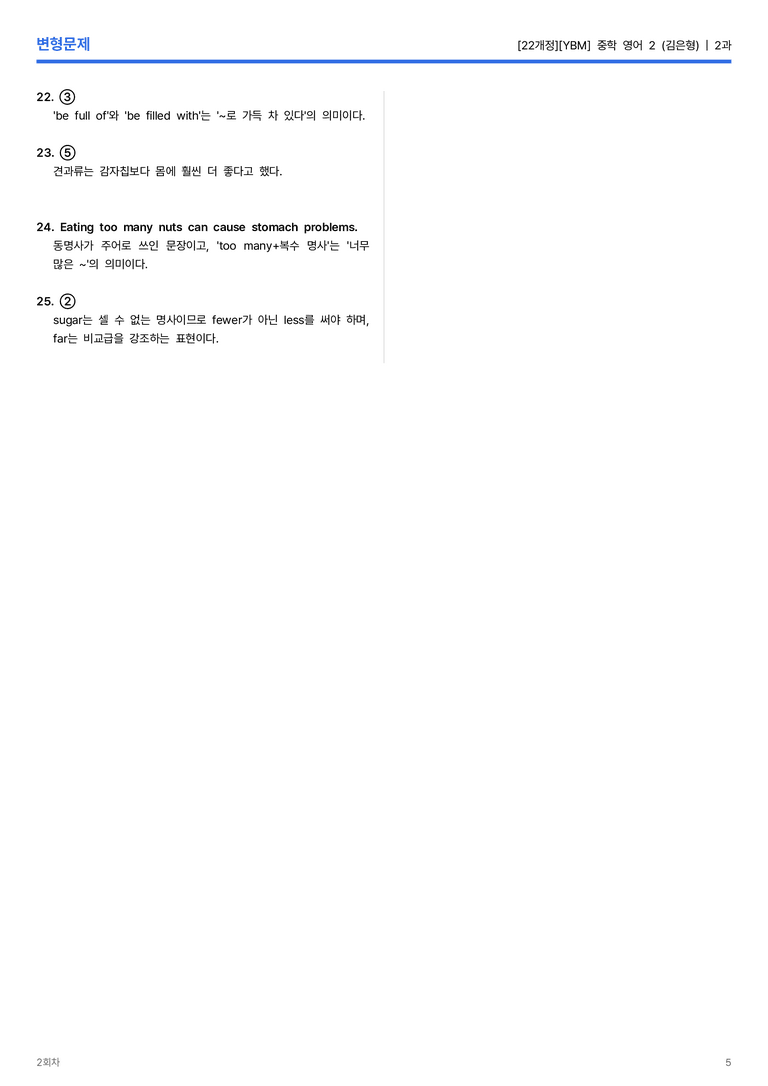 변형문제

[22개정][YBM] 중학 영어 2 (김은형) | 2과

22. ③
'be full of'와 'be filled with'는 '~로 가득 차 있다'의 의미이다.

23. ⑤
견과류는 감자칩보다 몸에 훨씬 더 좋다고 했다.

24. Eating too many nuts can cause stomach problems.
동명사가 주어로 쓰인 문장이고, 'too many+복수 명사'는 '너무 많은 ~'의 의미이다.

25. ②
sugar는 셀 수 없는 명사이므로 fewer가 아닌 less를 써야 하며, far는 비교급을 강조하는 표현이다.

2회차

5